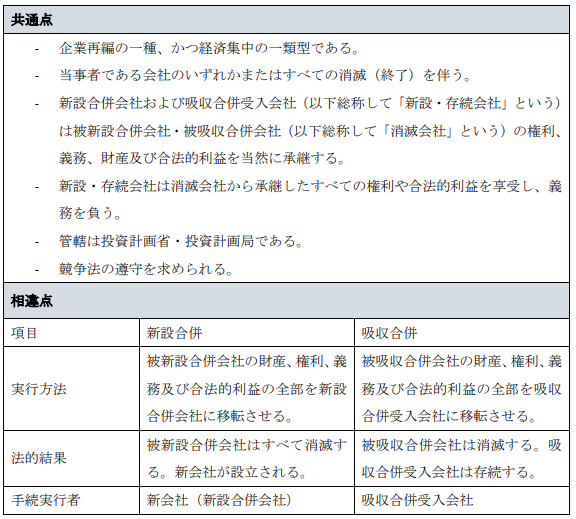 共通点

- 企業再編の一種、かつ経済集中の一類型である。
- 当事者である会社のいずれかまたはすべての消滅（終了）を伴う。
- 新設合併会社および吸収合併受入会社（以下総称して「新設・存続会社」という）は被新設合併会社・被吸収合併会社（以下総称して「消滅会社」という）の権利、義務、財産及び合法的利益を当然に承継する。
- 新設・存続会社は消滅会社から承継したすべての権利や合法的利益を享受し、義務を負う。
- 管轄は投資計画省・投資計画局である。
- 競争法の遵守を求められる。

相違点

| 項目 | 新設合併 | 吸収合併 |
|---|---|---|
| 実行方法 | 被新設合併会社の財産、権利、義務及び合法的利益の全部を新設合併会社に移転させる。 | 被吸収合併会社の財産、権利、義務及び合法的利益の全部を吸収合併受入会社に移転させる。 |
| 法的結果 | 被新設合併会社はすべて消滅する。新会社が設立される。 | 被吸収合併会社は消滅する。吸収合併受入会社は存続する。 |
| 手続実行者 | 新会社（新設合併会社） | 吸収合併受入会社 |